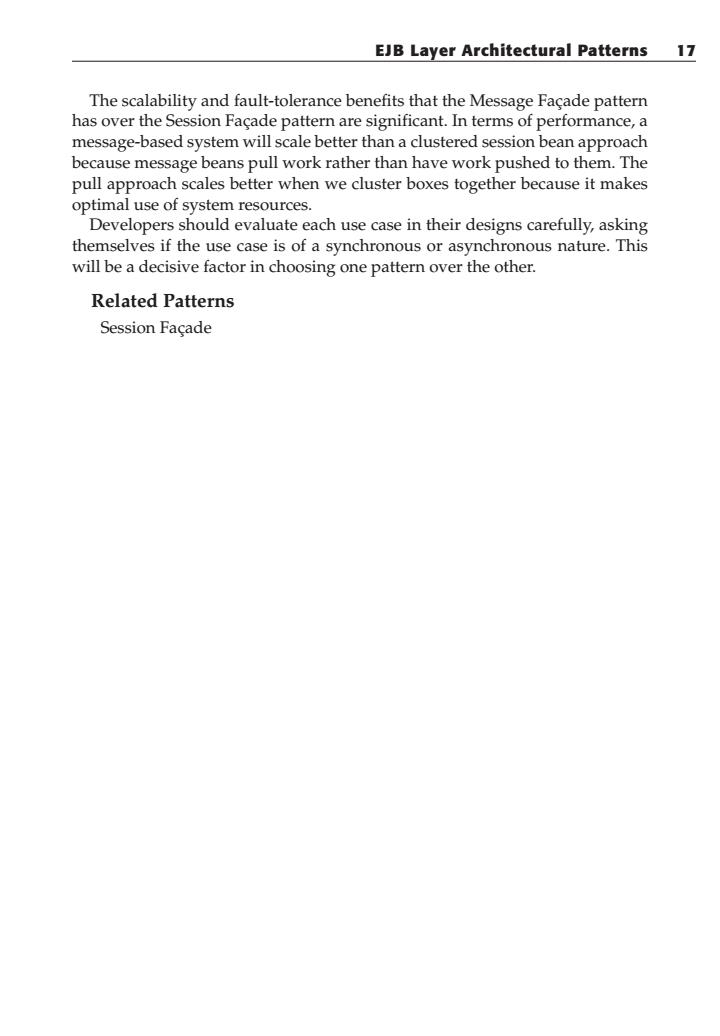 EJB Layer Architectural Patterns 17

The scalability and fault-tolerance benefits that the Message Façade pattern has over the Session Façade pattern are significant. In terms of performance, a message-based system will scale better than a clustered session bean approach because message beans pull work rather than have work pushed to them. The pull approach scales better when we cluster boxes together because it makes optimal use of system resources.

Developers should evaluate each use case in their designs carefully, asking themselves if the use case is of a synchronous or asynchronous nature. This will be a decisive factor in choosing one pattern over the other.

Related Patterns

Session Façade